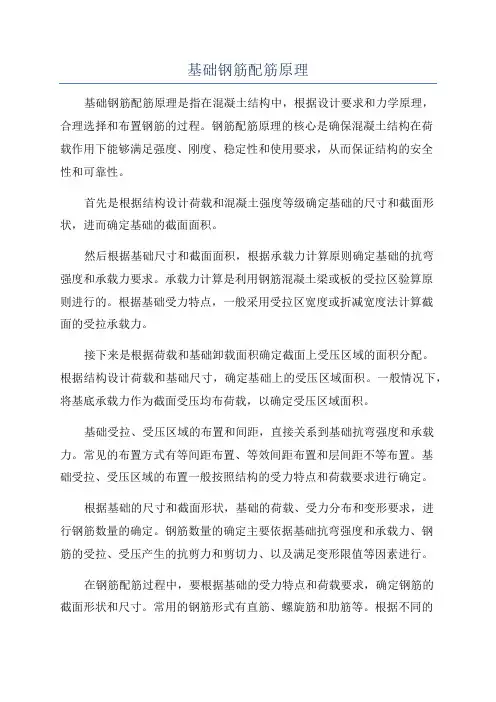 基础钢筋配筋原理

基础钢筋配筋原理是指在混凝土结构中，根据设计要求和力学原理，合理选择和布置钢筋的过程。钢筋配筋原理的核心是确保混凝土结构在荷载作用下能够满足强度、刚度、稳定性和使用要求，从而保证结构的安全性和可靠性。

首先是根据结构设计荷载和混凝土强度等级确定基础的尺寸和截面形状，进而确定基础的截面面积。

然后根据基础尺寸和截面面积，根据承载力计算原则确定基础的抗弯强度和承载力要求。承载力计算是利用钢筋混凝土梁或板的受拉区验算原则进行的。根据基础受力特点，一般采用受拉区宽度或折减宽度法计算截面的受拉承载力。

接下来是根据荷载和基础卸载面积确定截面上受压区域的面积分配。根据结构设计荷载和基础尺寸，确定基础上的受压区域面积。一般情况下，将基底承载力作为截面受压均布荷载，以确定受压区域面积。

基础受拉、受压区域的布置和间距，直接关系到基础抗弯强度和承载力。常见的布置方式有等间距布置、等效间距布置和层间距不等布置。基础受拉、受压区域的布置一般按照结构的受力特点和荷载要求进行确定。

根据基础的尺寸和截面形状，基础的荷载、受力分布和变形要求，进行钢筋数量的确定。钢筋数量的确定主要依据基础抗弯强度和承载力、钢筋的受拉、受压产生的抗剪力和剪切力、以及满足变形限值等因素进行。

在钢筋配筋过程中，要根据基础的受力特点和荷载要求，确定钢筋的截面形状和尺寸。常用的钢筋形式有直筋、螺旋筋和肋筋等。根据不同的